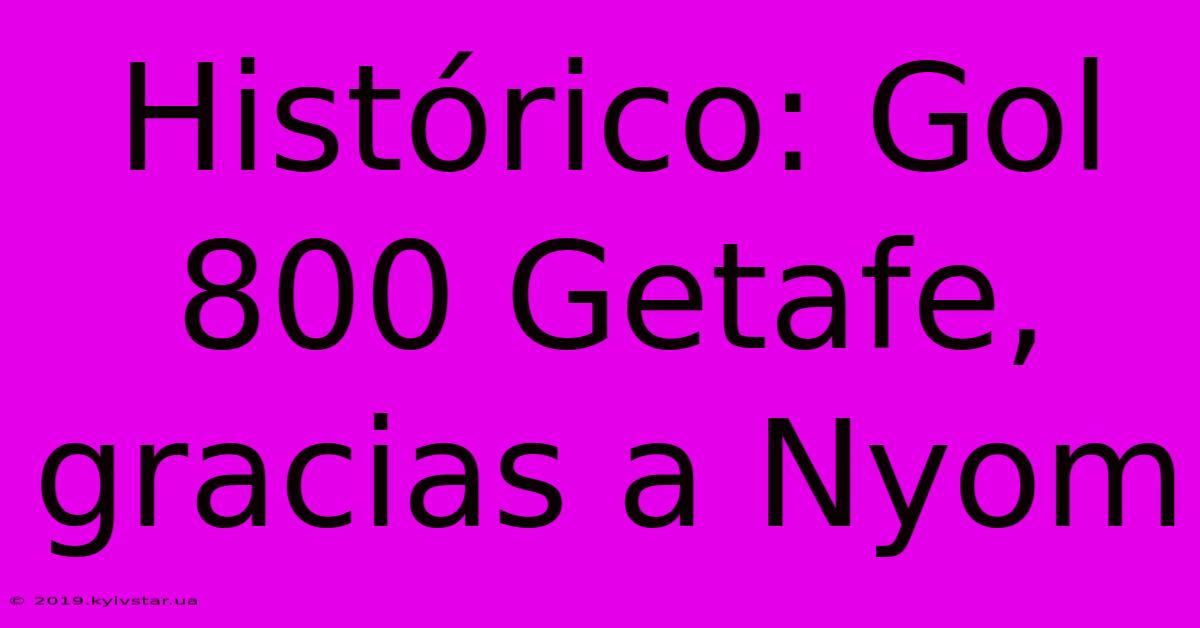 Histórico: Gol 800 Getafe, gracias a Nyom

© 2019.kyivstar.ua